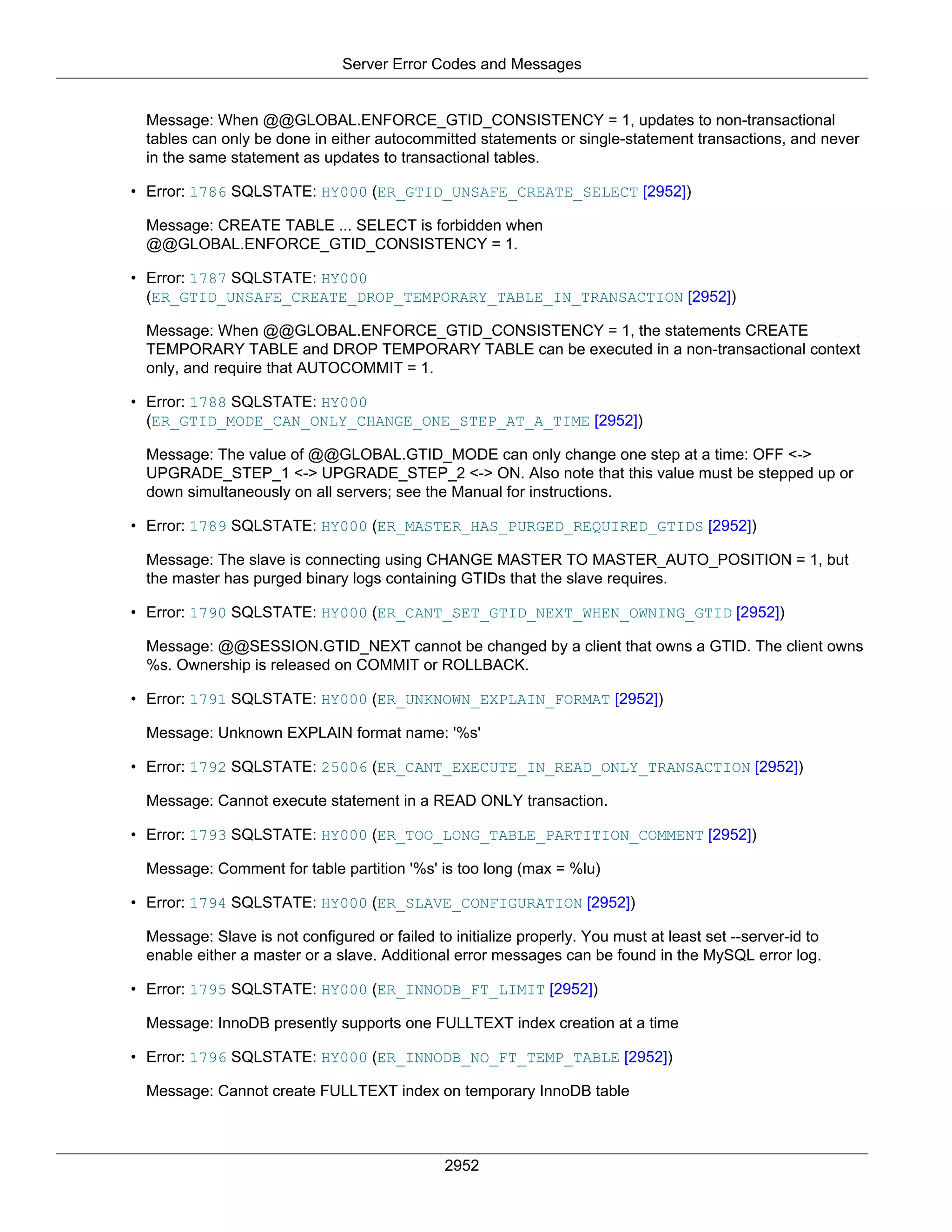 Server Error Codes and Messages

Message: When @@GLOBAL.ENFORCE_GTID_CONSISTENCY = 1, updates to non-transactional tables can only be done in either autocommitted statements or single-statement transactions, and never in the same statement as updates to transactional tables.

• Error: 1786 SQLSTATE: HY000 (ER_GTID_UNSAFE_CREATE_SELECT [2952])

Message: CREATE TABLE ... SELECT is forbidden when @@GLOBAL.ENFORCE_GTID_CONSISTENCY = 1.

• Error: 1787 SQLSTATE: HY000 (ER_GTID_UNSAFE_CREATE_DROP_TEMPORARY_TABLE_IN_TRANSACTION [2952])

Message: When @@GLOBAL.ENFORCE_GTID_CONSISTENCY = 1, the statements CREATE TEMPORARY TABLE and DROP TEMPORARY TABLE can be executed in a non-transactional context only, and require that AUTOCOMMIT = 1.

• Error: 1788 SQLSTATE: HY000 (ER_GTID_MODE_CAN_ONLY_CHANGE_ONE_STEP_AT_A_TIME [2952])

Message: The value of @@GLOBAL.GTID_MODE can only change one step at a time: OFF <-> UPGRADE_STEP_1 <-> UPGRADE_STEP_2 <-> ON. Also note that this value must be stepped up or down simultaneously on all servers; see the Manual for instructions.

• Error: 1789 SQLSTATE: HY000 (ER_MASTER_HAS_PURGED_REQUIRED_GTIDS [2952])

Message: The slave is connecting using CHANGE MASTER TO MASTER_AUTO_POSITION = 1, but the master has purged binary logs containing GTIDs that the slave requires.

• Error: 1790 SQLSTATE: HY000 (ER_CANT_SET_GTID_NEXT_WHEN_OWNING_GTID [2952])

Message: @@SESSION.GTID_NEXT cannot be changed by a client that owns a GTID. The client owns %s. Ownership is released on COMMIT or ROLLBACK.

• Error: 1791 SQLSTATE: HY000 (ER_UNKNOWN_EXPLAIN_FORMAT [2952])

Message: Unknown EXPLAIN format name: '%s'

• Error: 1792 SQLSTATE: 25006 (ER_CANT_EXECUTE_IN_READ_ONLY_TRANSACTION [2952])

Message: Cannot execute statement in a READ ONLY transaction.

• Error: 1793 SQLSTATE: HY000 (ER_TOO_LONG_TABLE_PARTITION_COMMENT [2952])

Message: Comment for table partition '%s' is too long (max = %lu)

• Error: 1794 SQLSTATE: HY000 (ER_SLAVE_CONFIGURATION [2952])

Message: Slave is not configured or failed to initialize properly. You must at least set --server-id to enable either a master or a slave. Additional error messages can be found in the MySQL error log.

• Error: 1795 SQLSTATE: HY000 (ER_INNODB_FT_LIMIT [2952])

Message: InnoDB presently supports one FULLTEXT index creation at a time

• Error: 1796 SQLSTATE: HY000 (ER_INNODB_NO_FT_TEMP_TABLE [2952])

Message: Cannot create FULLTEXT index on temporary InnoDB table

2952